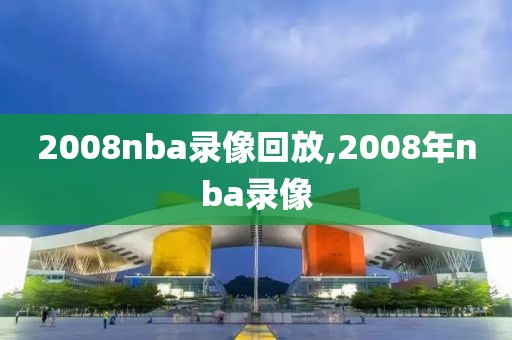 2008nba录像回放,2008年nba录像